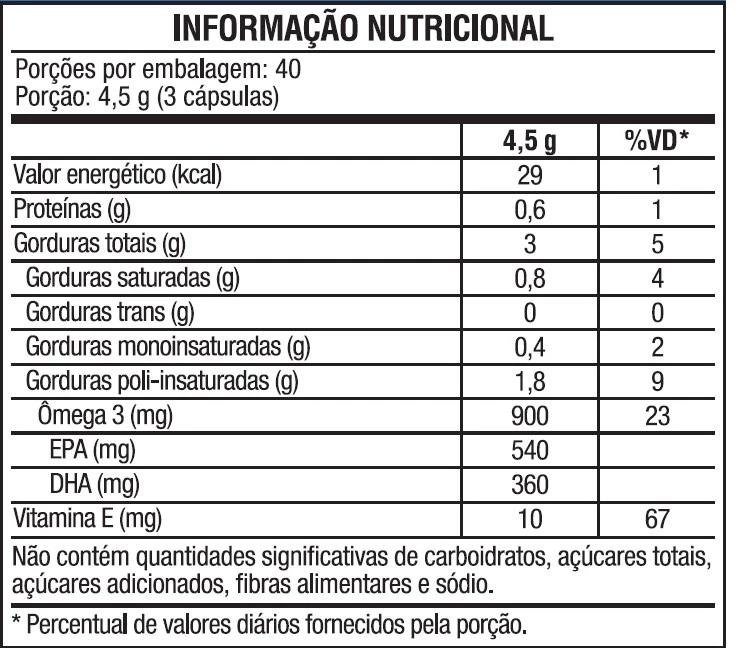 INFORMAÇÃO NUTRICIONAL

Porções por embalagem: 40
Porção: 4,5 g (3 cápsulas)

| | 4,5 g | %VD* |
|---|---|---|
| Valor energético (kcal) | 29 | 1 |
| Proteínas (g) | 0,6 | 1 |
| Gorduras totais (g) | 3 | 5 |
| Gorduras saturadas (g) | 0,8 | 4 |
| Gorduras trans (g) | 0 | 0 |
| Gorduras monoinsaturadas (g) | 0,4 | 2 |
| Gorduras poli-insaturadas (g) | 1,8 | 9 |
| Ômega 3 (mg) | 900 | 23 |
| EPA (mg) | 540 | |
| DHA (mg) | 360 | |
| Vitamina E (mg) | 10 | 67 |

Não contém quantidades significativas de carboidratos, açúcares totais, açúcares adicionados, fibras alimentares e sódio.

* Percentual de valores diários fornecidos pela porção.